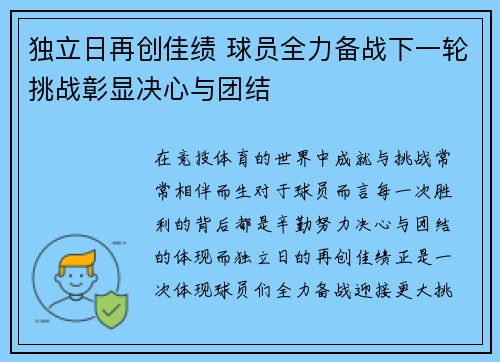 独立日再创佳绩 球员全力备战下一轮挑战彰显决心与团结

在竞技体育的世界中成就与挑战常常相伴而生对于球员而言每一次胜利的背后都是辛勤努力决心与团结的体现而独立日的再创佳绩正是一次体现球员们全力备战迎接更大挑